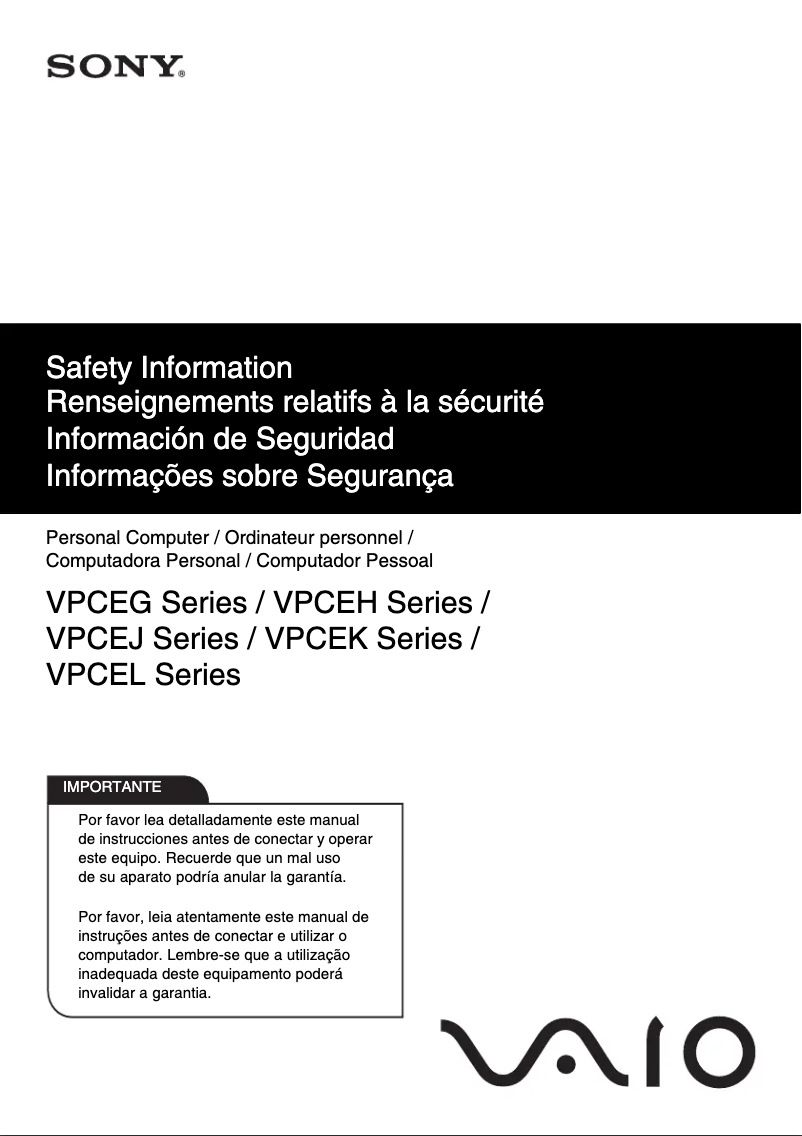 SONY®

Safety Information
Renseignements relatifs à la sécurité
Información de Seguridad
Informações sobre Segurança

Personal Computer / Ordinateur personnel / Computadora Personal / Computador Pessoal

VPCEG Series / VPCEH Series / VPCEJ Series / VPCEK Series / VPCEL Series

IMPORTANTE

Por favor lea detalladamente este manual de instrucciones antes de conectar y operar este equipo. Recuerde que un mal uso de su aparato podría anular la garantía.

Por favor, leia atentamente este manual de instruções antes de conectar e utilizar o computador. Lembre-se que a utilização inadequada deste equipamento poderá invalidar a garantia.

VAIO